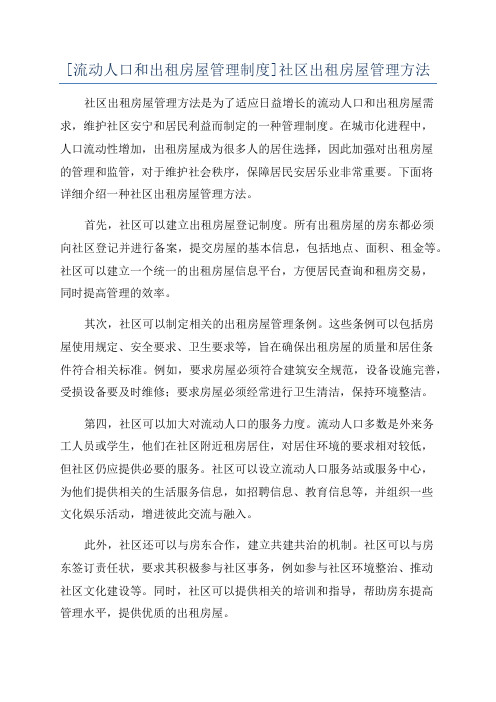 [流动人口和出租房屋管理制度]社区出租房屋管理方法

社区出租房屋管理方法是为了适应日益增长的流动人口和出租房屋需求，维护社区安宁和居民利益而制定的一种管理制度。在城市化进程中，人口流动性增加，出租房屋成为很多人的居住选择，因此加强对出租房屋的管理和监管，对于维护社会秩序，保障居民安居乐业非常重要。下面将详细介绍一种社区出租房屋管理方法。

首先，社区可以建立出租房屋登记制度。所有出租房屋的房东都必须向社区登记并进行备案，提交房屋的基本信息，包括地点、面积、租金等。社区可以建立一个统一的出租房屋信息平台，方便居民查询和租房交易，同时提高管理的效率。

其次，社区可以制定相关的出租房屋管理条例。这些条例可以包括房屋使用规定、安全要求、卫生要求等，旨在确保出租房屋的质量和居住条件符合相关标准。例如，要求房屋必须符合建筑安全规范，设备设施完善，受损设备要及时维修；要求房屋必须经常进行卫生清洁，保持环境整洁。

第四，社区可以加大对流动人口的服务力度。流动人口多数是外来务工人员或学生，他们在社区附近租房居住，对居住环境的要求相对较低，但社区仍应提供必要的服务。社区可以设立流动人口服务站或服务中心，为他们提供相关的生活服务信息，如招聘信息、教育信息等，并组织一些文化娱乐活动，增进彼此交流与融入。

此外，社区还可以与房东合作，建立共建共治的机制。社区可以与房东签订责任状，要求其积极参与社区事务，例如参与社区环境整治、推动社区文化建设等。同时，社区可以提供相关的培训和指导，帮助房东提高管理水平，提供优质的出租房屋。